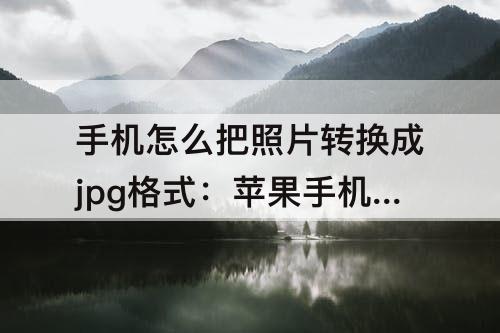 手机怎么把照片转换成jpg格式：苹果手机...